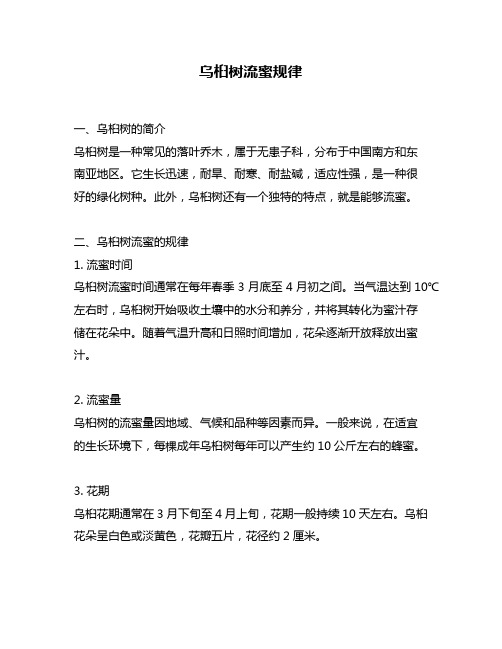 乌桕树流蜜规律

一、乌桕树的简介
乌桕树是一种常见的落叶乔木，属于无患子科，分布于中国南方和东南亚地区。它生长迅速，耐旱、耐寒、耐盐碱，适应性强，是一种很好的绿化树种。此外，乌桕树还有一个独特的特点，就是能够流蜜。

二、乌桕树流蜜的规律
1. 流蜜时间
乌桕树流蜜时间通常在每年春季 3 月底至 4 月初之间。当气温达到 10℃左右时，乌桕树开始吸收土壤中的水分和养分，并将其转化为蜜汁存储在花朵中。随着气温升高和日照时间增加，花朵逐渐开放释放出蜜汁。

2. 流蜜量
乌桕树的流蜜量因地域、气候和品种等因素而异。一般来说，在适宜的生长环境下，每棵成年乌桕树每年可以产生约 10 公斤左右的蜂蜜。

3. 花期
乌桕花期通常在 3 月下旬至 4 月上旬，花期一般持续 10 天左右。乌桕花朵呈白色或淡黄色，花瓣五片，花径约 2 厘米。